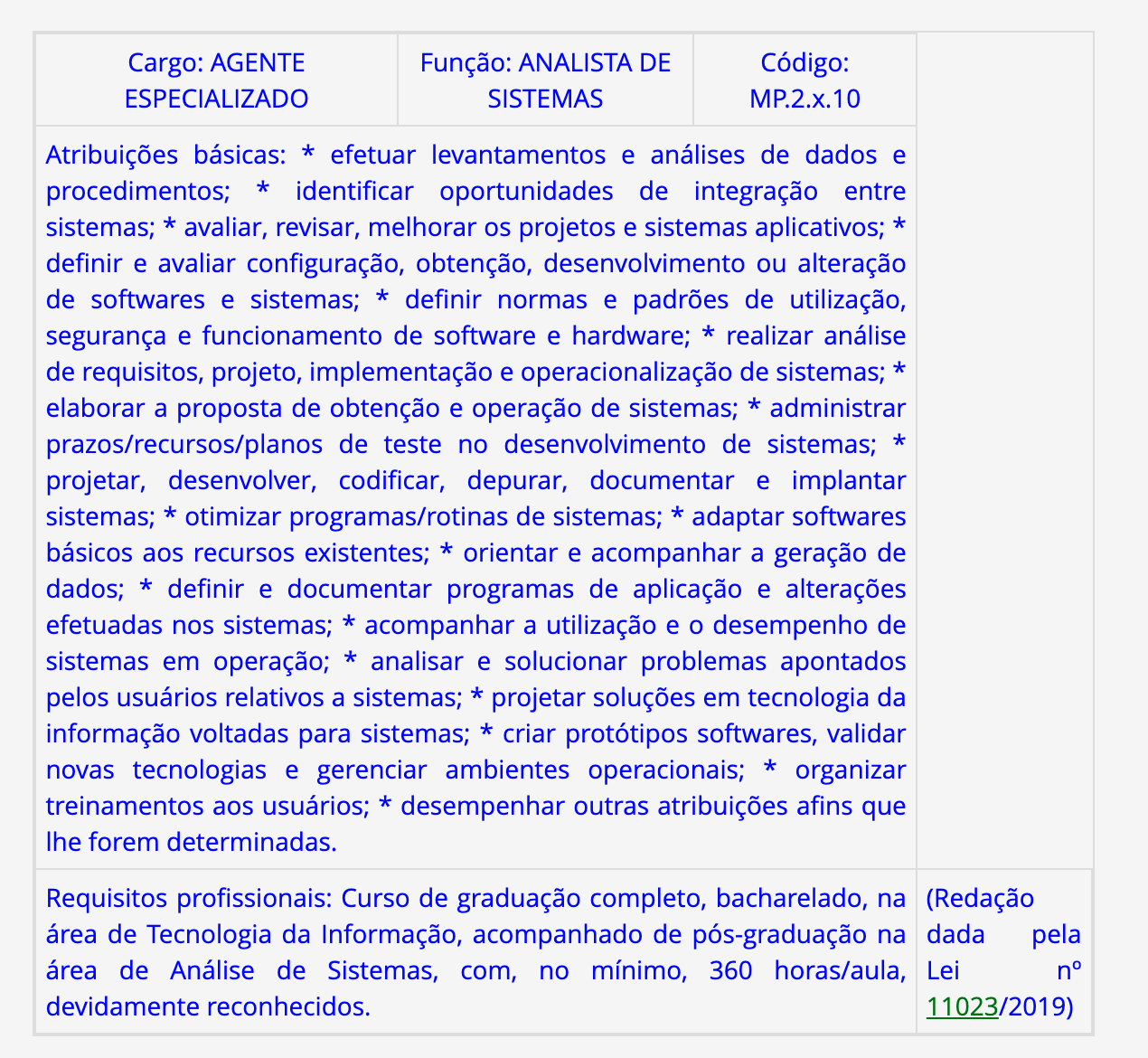 | Cargo: AGENTE ESPECIALIZADO | Função: ANALISTA DE SISTEMAS | Código: MP.2.x.10 | |
|---|---|---|---|
| Atribuições básicas: * efetuar levantamentos e análises de dados e procedimentos; * identificar oportunidades de integração entre sistemas; * avaliar, revisar, melhorar os projetos e sistemas aplicativos; * definir e avaliar configuração, obtenção, desenvolvimento ou alteração de softwares e sistemas; * definir normas e padrões de utilização, segurança e funcionamento de software e hardware; * realizar análise de requisitos, projeto, implementação e operacionalização de sistemas; * elaborar a proposta de obtenção e operação de sistemas; * administrar prazos/recursos/planos de teste no desenvolvimento de sistemas; * projetar, desenvolver, codificar, depurar, documentar e implantar sistemas; * otimizar programas/rotinas de sistemas; * adaptar softwares básicos aos recursos existentes; * orientar e acompanhar a geração de dados; * definir e documentar programas de aplicação e alterações efetuadas nos sistemas; * acompanhar a utilização e o desempenho de sistemas em operação; * analisar e solucionar problemas apontados pelos usuários relativos a sistemas; * projetar soluções em tecnologia da informação voltadas para sistemas; * criar protótipos softwares, validar novas tecnologias e gerenciar ambientes operacionais; * organizar treinamentos aos usuários; * desempenhar outras atribuições afins que lhe forem determinadas. | | | |
| Requisitos profissionais: Curso de graduação completo, bacharelado, na área de Tecnologia da Informação, acompanhado de pós-graduação na área de Análise de Sistemas, com, no mínimo, 360 horas/aula, devidamente reconhecidos. | | | (Redação dada pela Lei nº 11023/2019) |